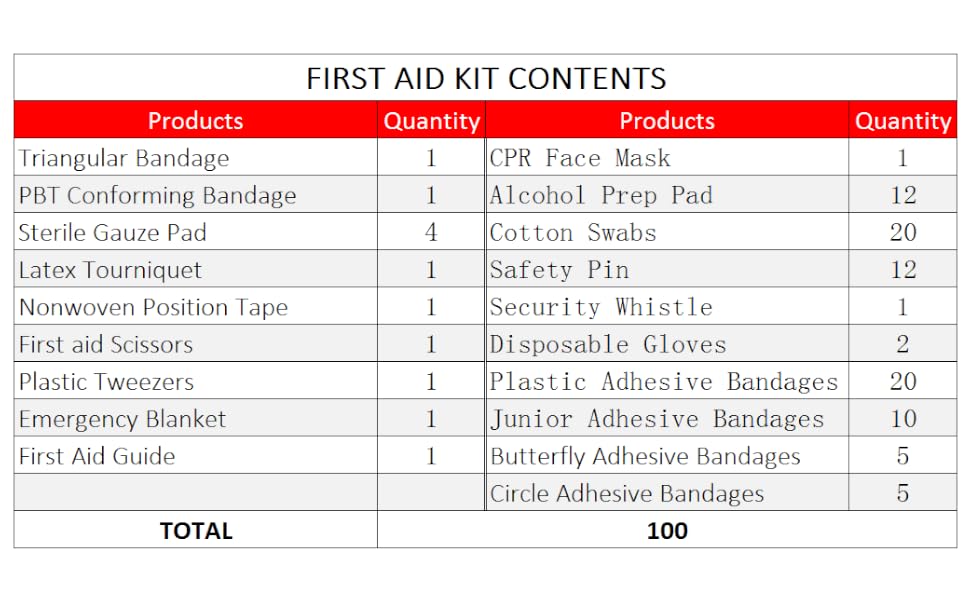 FIRST AID KIT CONTENTS

| Products | Quantity | Products | Quantity |
|---|---|---|---|
| Triangular Bandage | 1 | CPR Face Mask | 1 |
| PBT Conforming Bandage | 1 | Alcohol Prep Pad | 12 |
| Sterile Gauze Pad | 4 | Cotton Swabs | 20 |
| Latex Tourniquet | 1 | Safety Pin | 12 |
| Nonwoven Position Tape | 1 | Security Whistle | 1 |
| First aid Scissors | 1 | Disposable Gloves | 2 |
| Plastic Tweezers | 1 | Plastic Adhesive Bandages | 20 |
| Emergency Blanket | 1 | Junior Adhesive Bandages | 10 |
| First Aid Guide | 1 | Butterfly Adhesive Bandages | 5 |
| | | Circle Adhesive Bandages | 5 |
| TOTAL | 100 | | |